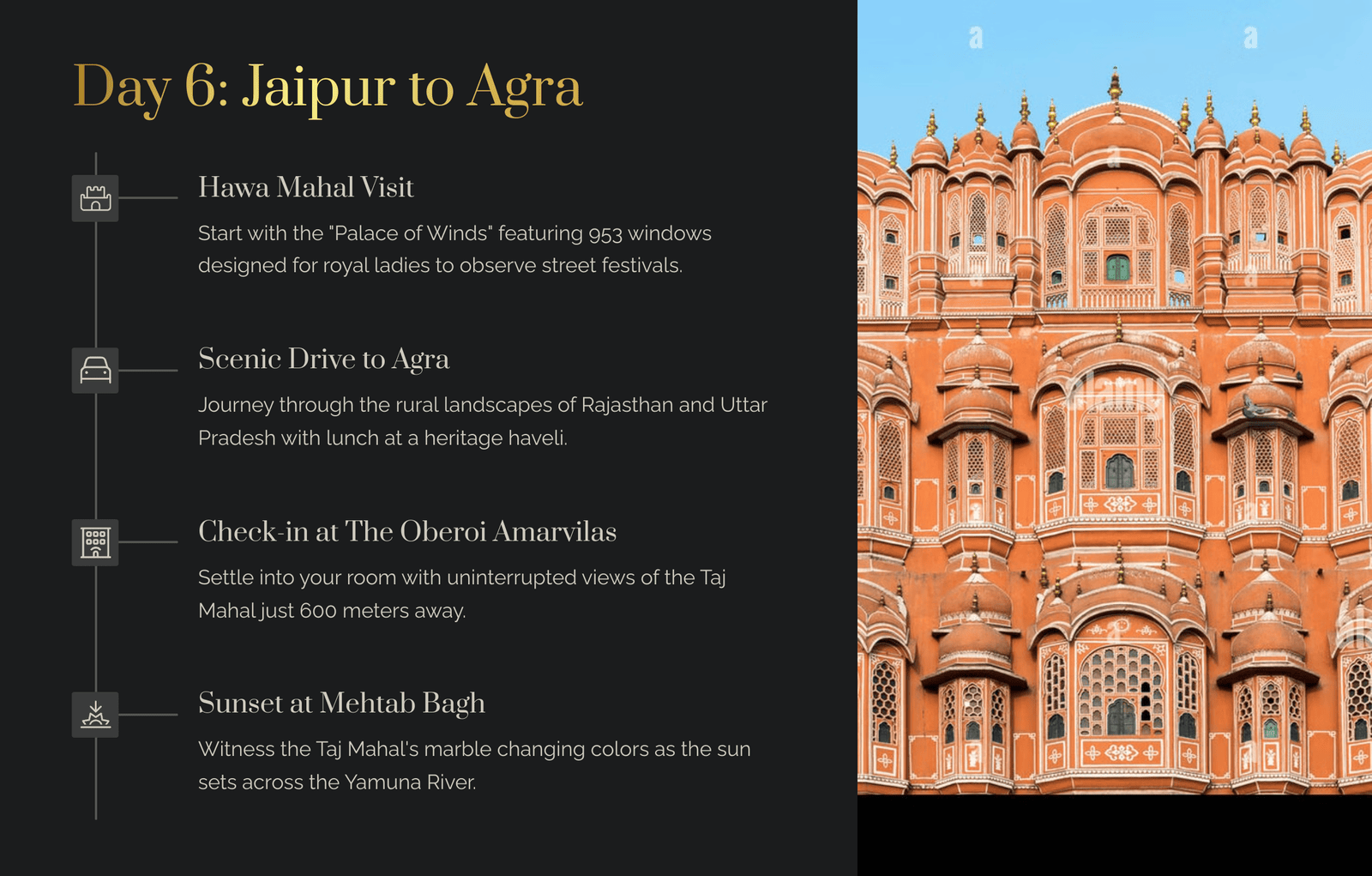 Day 6: Jaipur to Agra

Hawa Mahal Visit

Start with the "Palace of Winds" featuring 953 windows designed for royal ladies to observe street festivals.

Scenic Drive to Agra

Journey through the rural landscapes of Rajasthan and Uttar Pradesh with lunch at a heritage haveli.

Check-in at The Oberoi Amarvilas

Settle into your room with uninterrupted views of the Taj Mahal just 600 meters away.

Sunset at Mehtab Bagh

Witness the Taj Mahal's marble changing colors as the sun sets across the Yamuna River.

a a alamy